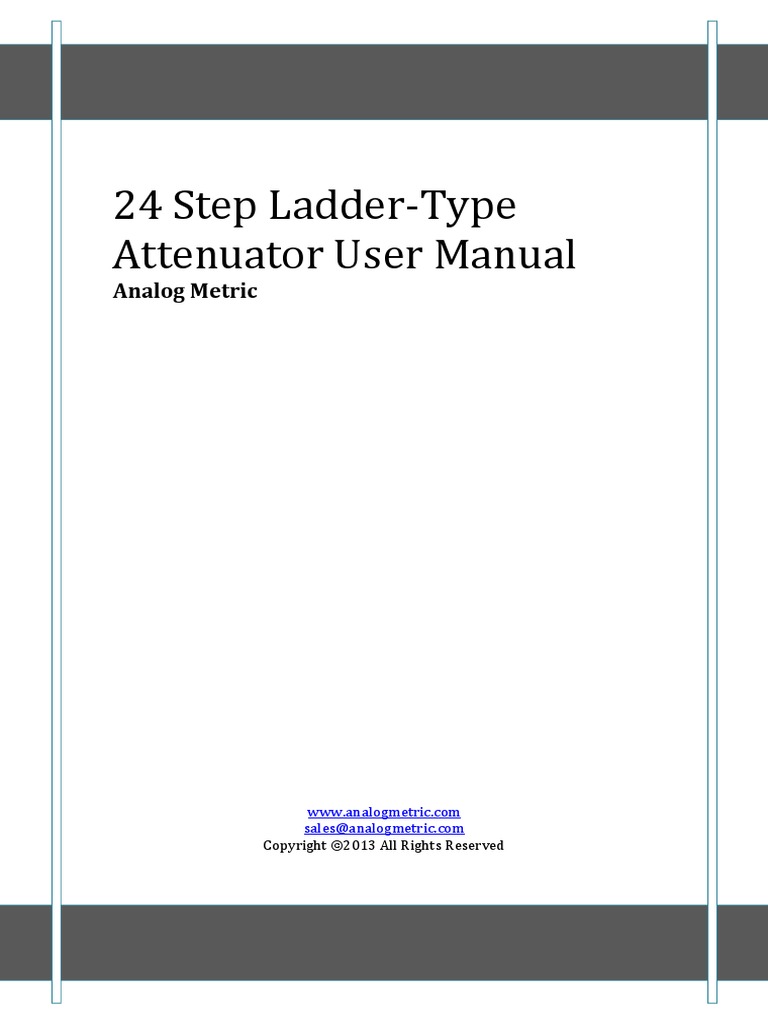 24 Step Ladder-Type Attenuator User Manual
Analog Metric

www.analogmetric.com
sales@analogmetric.com
Copyright ©2013 All Rights Reserved